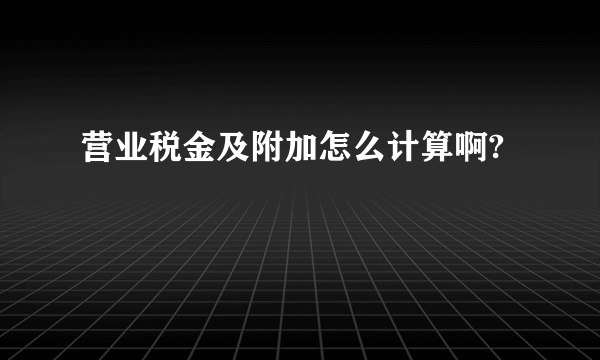 营业税金及附加怎么计算啊?